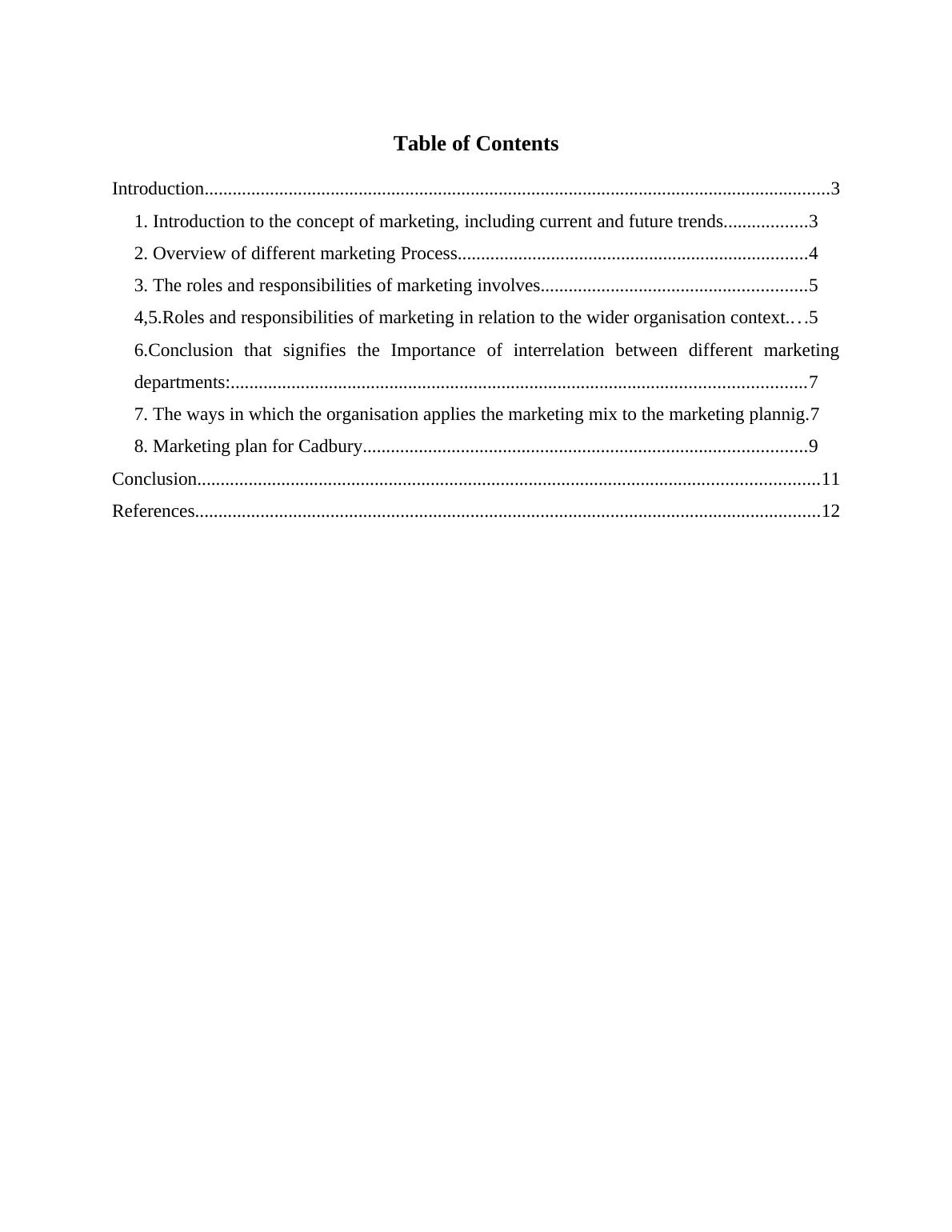 Table of Contents

Introduction......................................................................................................................................3

1. Introduction to the concept of marketing, including current and future trends..................3

2. Overview of different marketing Process...........................................................................4

3. The roles and responsibilities of marketing involves.........................................................5

4,5.Roles and responsibilities of marketing in relation to the wider organisation context.…5

6.Conclusion that signifies the Importance of interrelation between different marketing departments:...........................................................................................................................7

7. The ways in which the organisation applies the marketing mix to the marketing plannig.7

8. Marketing plan for Cadbury...............................................................................................9

Conclusion....................................................................................................................................11

References.....................................................................................................................................12